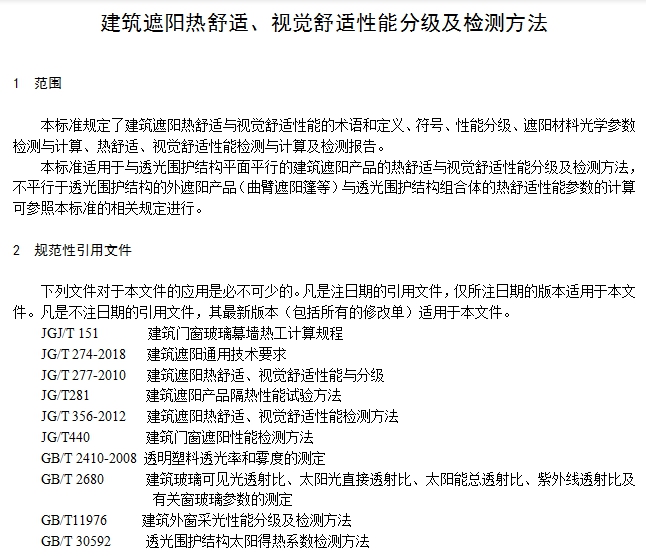 建筑遮阳热舒适、视觉舒适性能分级及检测方法

1　范围

本标准规定了建筑遮阳热舒适与视觉舒适性能的术语和定义、符号、性能分级、遮阳材料光学参数检测与计算、热舒适、视觉舒适性能检测与计算及检测报告。

本标准适用于与透光围护结构平面平行的建筑遮阳产品的热舒适与视觉舒适性能分级及检测方法，不平行于透光围护结构的外遮阳产品（曲臂遮阳篷等）与透光围护结构组合体的热舒适性能参数的计算可参照本标准的相关规定进行。

2　规范性引用文件

下列文件对于本文件的应用是必不可少的。凡是注日期的引用文件，仅所注日期的版本适用于本文件。凡是不注日期的引用文件，其最新版本（包括所有的修改单）适用于本文件。

JGJ/T 151　建筑门窗玻璃幕墙热工计算规程
JG/T 274-2018　建筑遮阳通用技术要求
JG/T 277-2010　建筑遮阳热舒适、视觉舒适性能与分级
JG/T281　建筑遮阳产品隔热性能试验方法
JG/T 356-2012　建筑遮阳热舒适、视觉舒适性能检测方法
JG/T440　建筑门窗遮阳性能检测方法
GB/T 2410-2008　透明塑料透光率和雾度的测定
GB/T 2680　建筑玻璃可见光透射比、太阳光直接透射比、太阳能总透射比、紫外线透射比及有关窗玻璃参数的测定
GB/T11976　建筑外窗采光性能分级及检测方法
GB/T 30592　透光围护结构太阳得热系数检测方法